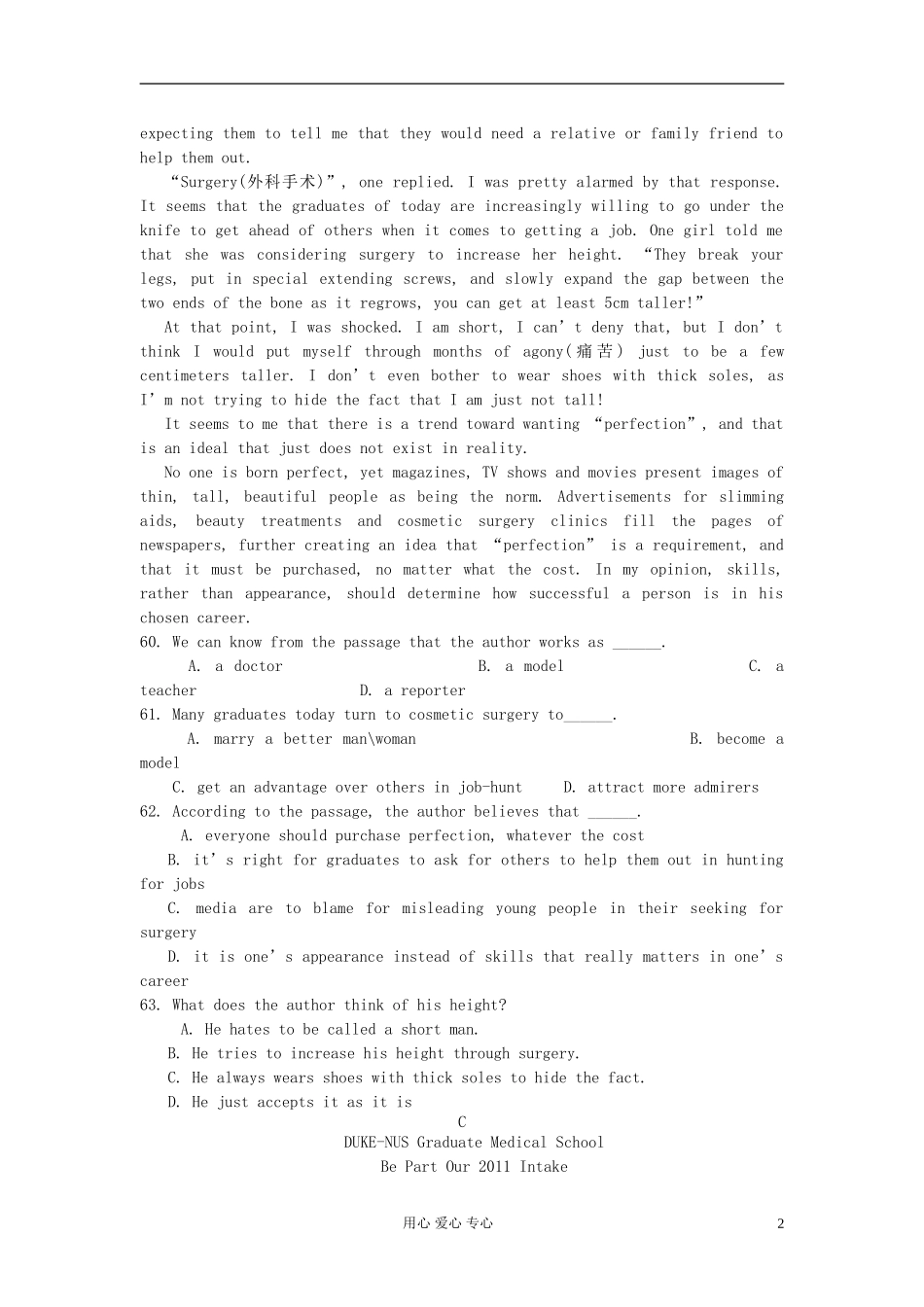 expecting them to tell me that they would need a relative or family friend to help them out.

“Surgery(外科手术)”, one replied. I was pretty alarmed by that response. It seems that the graduates of today are increasingly willing to go under the knife to get ahead of others when it comes to getting a job. One girl told me that she was considering surgery to increase her height. “They break your legs, put in special extending screws, and slowly expand the gap between the two ends of the bone as it regrows, you can get at least 5cm taller!”

At that point, I was shocked. I am short, I can’t deny that, but I don’t think I would put myself through months of agony(痛苦) just to be a few centimeters taller. I don’t even bother to wear shoes with thick soles, as I’m not trying to hide the fact that I am just not tall!

It seems to me that there is a trend toward wanting “perfection”, and that is an ideal that just does not exist in reality.

No one is born perfect, yet magazines, TV shows and movies present images of thin, tall, beautiful people as being the norm. Advertisements for slimming aids, beauty treatments and cosmetic surgery clinics fill the pages of newspapers, further creating an idea that “perfection” is a requirement, and that it must be purchased, no matter what the cost. In my opinion, skills, rather than appearance, should determine how successful a person is in his chosen career.

60. We can know from the passage that the author works as ______.
A. a doctor B. a model C. a teacher D. a reporter
61. Many graduates today turn to cosmetic surgery to______.
A. marry a better man\woman B. become a model
C. get an advantage over others in job-hunt D. attract more admirers
62. According to the passage, the author believes that ______.
A. everyone should purchase perfection, whatever the cost
B. it’s right for graduates to ask for others to help them out in hunting for jobs
C. media are to blame for misleading young people in their seeking for surgery
D. it is one’s appearance instead of skills that really matters in one’s career
63. What does the author think of his height?
A. He hates to be called a short man.
B. He tries to increase his height through surgery.
C. He always wears shoes with thick soles to hide the fact.
D. He just accepts it as it is

C
DUKE-NUS Graduate Medical School
Be Part Our 2011 Intake

用心 爱心 专心 2